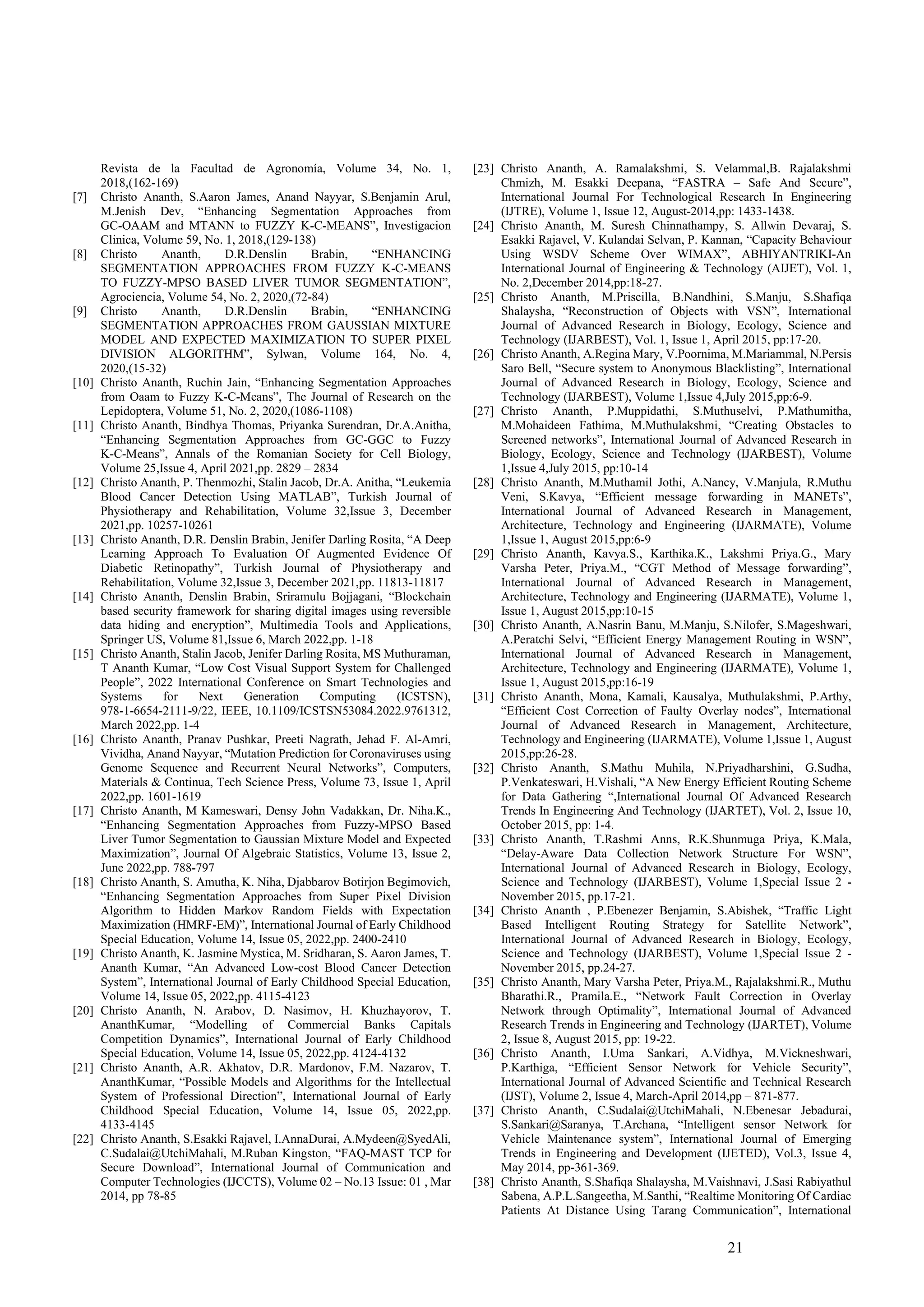 Revista de la Facultad de Agronomía, Volume 34, No. 1, 2018,(162-169)

[7] Christo Ananth, S.Aaron James, Anand Nayyar, S.Benjamin Arul, M.Jenish Dev, “Enhancing Segmentation Approaches from GC-OAAM and MTANN to FUZZY K-C-MEANS”, Investigacion Clinica, Volume 59, No. 1, 2018,(129-138)

[8] Christo Ananth, D.R.Denslin Brabin, “ENHANCING SEGMENTATION APPROACHES FROM FUZZY K-C-MEANS TO FUZZY-MPSO BASED LIVER TUMOR SEGMENTATION”, Agrociencia, Volume 54, No. 2, 2020,(72-84)

[9] Christo Ananth, D.R.Denslin Brabin, “ENHANCING SEGMENTATION APPROACHES FROM GAUSSIAN MIXTURE MODEL AND EXPECTED MAXIMIZATION TO SUPER PIXEL DIVISION ALGORITHM”, Sylwan, Volume 164, No. 4, 2020,(15-32)

[10] Christo Ananth, Ruchin Jain, “Enhancing Segmentation Approaches from Oaam to Fuzzy K-C-Means”, The Journal of Research on the Lepidoptera, Volume 51, No. 2, 2020,(1086-1108)

[11] Christo Ananth, Bindhya Thomas, Priyanka Surendran, Dr.A.Anitha, “Enhancing Segmentation Approaches from GC-GGC to Fuzzy K-C-Means”, Annals of the Romanian Society for Cell Biology, Volume 25,Issue 4, April 2021,pp. 2829 – 2834

[12] Christo Ananth, P. Thenmozhi, Stalin Jacob, Dr.A. Anitha, “Leukemia Blood Cancer Detection Using MATLAB”, Turkish Journal of Physiotherapy and Rehabilitation, Volume 32,Issue 3, December 2021,pp. 10257-10261

[13] Christo Ananth, D.R. Denslin Brabin, Jenifer Darling Rosita, “A Deep Learning Approach To Evaluation Of Augmented Evidence Of Diabetic Retinopathy”, Turkish Journal of Physiotherapy and Rehabilitation, Volume 32,Issue 3, December 2021,pp. 11813-11817

[14] Christo Ananth, Denslin Brabin, Sriramulu Bojjagani, “Blockchain based security framework for sharing digital images using reversible data hiding and encryption”, Multimedia Tools and Applications, Springer US, Volume 81,Issue 6, March 2022,pp. 1-18

[15] Christo Ananth, Stalin Jacob, Jenifer Darling Rosita, MS Muthuraman, T Ananth Kumar, “Low Cost Visual Support System for Challenged People”, 2022 International Conference on Smart Technologies and Systems for Next Generation Computing (ICSTSN), 978-1-6654-2111-9/22, IEEE, 10.1109/ICSTSN53084.2022.9761312, March 2022,pp. 1-4

[16] Christo Ananth, Pranav Pushkar, Preeti Nagrath, Jehad F. Al-Amri, Vividha, Anand Nayyar, “Mutation Prediction for Coronaviruses using Genome Sequence and Recurrent Neural Networks”, Computers, Materials & Continua, Tech Science Press, Volume 73, Issue 1, April 2022,pp. 1601-1619

[17] Christo Ananth, M Kameswari, Densy John Vadakkan, Dr. Niha.K., “Enhancing Segmentation Approaches from Fuzzy-MPSO Based Liver Tumor Segmentation to Gaussian Mixture Model and Expected Maximization”, Journal Of Algebraic Statistics, Volume 13, Issue 2, June 2022,pp. 788-797

[18] Christo Ananth, S. Amutha, K. Niha, Djabbarov Botirjon Begimovich, “Enhancing Segmentation Approaches from Super Pixel Division Algorithm to Hidden Markov Random Fields with Expectation Maximization (HMRF-EM)”, International Journal of Early Childhood Special Education, Volume 14, Issue 05, 2022,pp. 2400-2410

[19] Christo Ananth, K. Jasmine Mystica, M. Sridharan, S. Aaron James, T. Ananth Kumar, “An Advanced Low-cost Blood Cancer Detection System”, International Journal of Early Childhood Special Education, Volume 14, Issue 05, 2022,pp. 4115-4123

[20] Christo Ananth, N. Arabov, D. Nasimov, H. Khuzhayorov, T. AnanthKumar, “Modelling of Commercial Banks Capitals Competition Dynamics”, International Journal of Early Childhood Special Education, Volume 14, Issue 05, 2022,pp. 4124-4132

[21] Christo Ananth, A.R. Akhatov, D.R. Mardonov, F.M. Nazarov, T. AnanthKumar, “Possible Models and Algorithms for the Intellectual System of Professional Direction”, International Journal of Early Childhood Special Education, Volume 14, Issue 05, 2022,pp. 4133-4145

[22] Christo Ananth, S.Esakki Rajavel, I.AnnaDurai, A.Mydeen@SyedAli, C.Sudalai@UtchiMahali, M.Ruban Kingston, “FAQ-MAST TCP for Secure Download”, International Journal of Communication and Computer Technologies (IJCCTS), Volume 02 – No.13 Issue: 01 , Mar 2014, pp 78-85

[23] Christo Ananth, A. Ramalakshmi, S. Velammal,B. Rajalakshmi Chmizh, M. Esakki Deepana, “FASTRA – Safe And Secure”, International Journal For Technological Research In Engineering (IJTRE), Volume 1, Issue 12, August-2014,pp: 1433-1438.

[24] Christo Ananth, M. Suresh Chinnathampy, S. Allwin Devaraj, S. Esakki Rajavel, V. Kulandai Selvan, P. Kannan, “Capacity Behaviour Using WSDV Scheme Over WIMAX”, ABHIYANTRIKI-An International Journal of Engineering & Technology (AIJET), Vol. 1, No. 2,December 2014,pp:18-27.

[25] Christo Ananth, M.Priscilla, B.Nandhini, S.Manju, S.Shafiqa Shalaysha, “Reconstruction of Objects with VSN”, International Journal of Advanced Research in Biology, Ecology, Science and Technology (IJARBEST), Vol. 1, Issue 1, April 2015, pp:17-20.

[26] Christo Ananth, A.Regina Mary, V.Poornima, M.Mariammal, N.Persis Saro Bell, “Secure system to Anonymous Blacklisting”, International Journal of Advanced Research in Biology, Ecology, Science and Technology (IJARBEST), Volume 1,Issue 4,July 2015,pp:6-9.

[27] Christo Ananth, P.Muppidathi, S.Muthuselvi, P.Mathumitha, M.Mohaideen Fathima, M.Muthulakshmi, “Creating Obstacles to Screened networks”, International Journal of Advanced Research in Biology, Ecology, Science and Technology (IJARBEST), Volume 1,Issue 4,July 2015, pp:10-14

[28] Christo Ananth, M.Muthamil Jothi, A.Nancy, V.Manjula, R.Muthu Veni, S.Kavya, “Efficient message forwarding in MANETs”, International Journal of Advanced Research in Management, Architecture, Technology and Engineering (IJARMATE), Volume 1,Issue 1, August 2015,pp:6-9

[29] Christo Ananth, Kavya.S., Karthika.K., Lakshmi Priya.G., Mary Varsha Peter, Priya.M., “CGT Method of Message forwarding”, International Journal of Advanced Research in Management, Architecture, Technology and Engineering (IJARMATE), Volume 1, Issue 1, August 2015,pp:10-15

[30] Christo Ananth, A.Nasrin Banu, M.Manju, S.Nilofer, S.Mageshwari, A.Peratchi Selvi, “Efficient Energy Management Routing in WSN”, International Journal of Advanced Research in Management, Architecture, Technology and Engineering (IJARMATE), Volume 1, Issue 1, August 2015,pp:16-19

[31] Christo Ananth, Mona, Kamali, Kausalya, Muthulakshmi, P.Arthy, “Efficient Cost Correction of Faulty Overlay nodes”, International Journal of Advanced Research in Management, Architecture, Technology and Engineering (IJARMATE), Volume 1,Issue 1, August 2015,pp:26-28.

[32] Christo Ananth, S.Mathu Muhila, N.Priyadharshini, G.Sudha, P.Venkateswari, H.Vishali, “A New Energy Efficient Routing Scheme for Data Gathering “,International Journal Of Advanced Research Trends In Engineering And Technology (IJARTET), Vol. 2, Issue 10, October 2015, pp: 1-4.

[33] Christo Ananth, T.Rashmi Anns, R.K.Shunmuga Priya, K.Mala, “Delay-Aware Data Collection Network Structure For WSN”, International Journal of Advanced Research in Biology, Ecology, Science and Technology (IJARBEST), Volume 1,Special Issue 2 - November 2015, pp.17-21.

[34] Christo Ananth , P.Ebenezer Benjamin, S.Abishek, “Traffic Light Based Intelligent Routing Strategy for Satellite Network”, International Journal of Advanced Research in Biology, Ecology, Science and Technology (IJARBEST), Volume 1,Special Issue 2 - November 2015, pp.24-27.

[35] Christo Ananth, Mary Varsha Peter, Priya.M., Rajalakshmi.R., Muthu Bharathi.R., Pramila.E., “Network Fault Correction in Overlay Network through Optimality”, International Journal of Advanced Research Trends in Engineering and Technology (IJARTET), Volume 2, Issue 8, August 2015, pp: 19-22.

[36] Christo Ananth, I.Uma Sankari, A.Vidhya, M.Vickneshwari, P.Karthiga, “Efficient Sensor Network for Vehicle Security”, International Journal of Advanced Scientific and Technical Research (IJST), Volume 2, Issue 4, March-April 2014,pp – 871-877.

[37] Christo Ananth, C.Sudalai@UtchiMahali, N.Ebenesar Jebadurai, S.Sankari@Saranya, T.Archana, “Intelligent sensor Network for Vehicle Maintenance system”, International Journal of Emerging Trends in Engineering and Development (IJETED), Vol.3, Issue 4, May 2014, pp-361-369.

[38] Christo Ananth, S.Shafiqa Shalaysha, M.Vaishnavi, J.Sasi Rabiyathul Sabena, A.P.L.Sangeetha, M.Santhi, “Realtime Monitoring Of Cardiac Patients At Distance Using Tarang Communication”, International

21